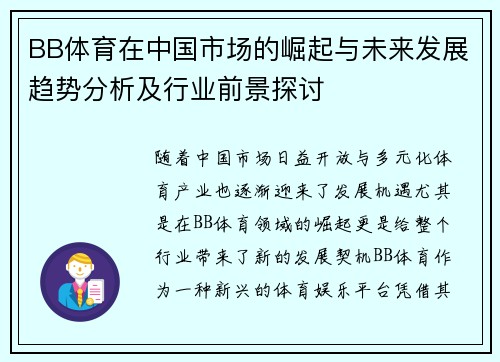 BB体育在中国市场的崛起与未来发展趋势分析及行业前景探讨

随着中国市场日益开放与多元化体育产业也逐渐迎来了发展机遇尤其是在BB体育领域的崛起更是给整个行业带来了新的发展契机BB体育作为一种新兴的体育娱乐平台凭借其